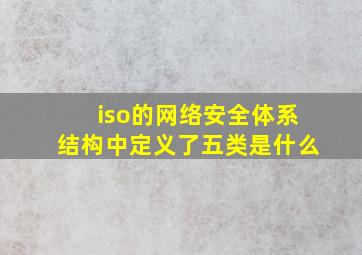 iso的网络安全体系结构中定义了五类是什么